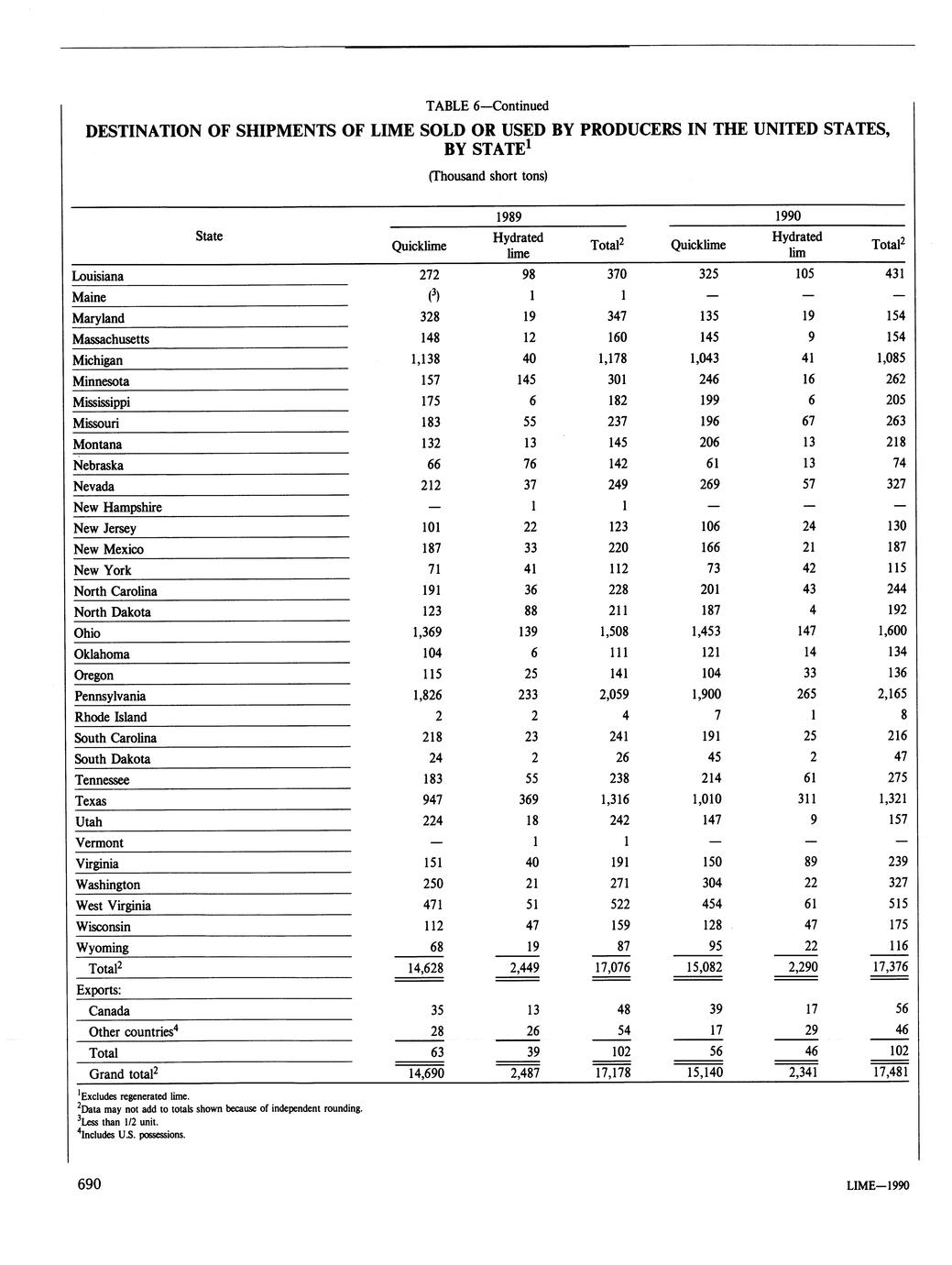 TABLE 6—Continued

DESTINATION OF SHIPMENTS OF LIME SOLD OR USED BY PRODUCERS IN THE UNITED STATES, BY STATE$^1$

(Thousand short tons)

| State | 1989 Quicklime | 1989 Hydrated lime | 1989 Total$^2$ | 1990 Quicklime | 1990 Hydrated lim | 1990 Total$^2$ |
|---|---|---|---|---|---|---|
| Louisiana | 272 | 98 | 370 | 325 | 105 | 431 |
| Maine | ($^3$) | 1 | 1 | — | — | — |
| Maryland | 328 | 19 | 347 | 135 | 19 | 154 |
| Massachusetts | 148 | 12 | 160 | 145 | 9 | 154 |
| Michigan | 1,138 | 40 | 1,178 | 1,043 | 41 | 1,085 |
| Minnesota | 157 | 145 | 301 | 246 | 16 | 262 |
| Mississippi | 175 | 6 | 182 | 199 | 6 | 205 |
| Missouri | 183 | 55 | 237 | 196 | 67 | 263 |
| Montana | 132 | 13 | 145 | 206 | 13 | 218 |
| Nebraska | 66 | 76 | 142 | 61 | 13 | 74 |
| Nevada | 212 | 37 | 249 | 269 | 57 | 327 |
| New Hampshire | — | 1 | 1 | — | — | — |
| New Jersey | 101 | 22 | 123 | 106 | 24 | 130 |
| New Mexico | 187 | 33 | 220 | 166 | 21 | 187 |
| New York | 71 | 41 | 112 | 73 | 42 | 115 |
| North Carolina | 191 | 36 | 228 | 201 | 43 | 244 |
| North Dakota | 123 | 88 | 211 | 187 | 4 | 192 |
| Ohio | 1,369 | 139 | 1,508 | 1,453 | 147 | 1,600 |
| Oklahoma | 104 | 6 | 111 | 121 | 14 | 134 |
| Oregon | 115 | 25 | 141 | 104 | 33 | 136 |
| Pennsylvania | 1,826 | 233 | 2,059 | 1,900 | 265 | 2,165 |
| Rhode Island | 2 | 2 | 4 | 7 | 1 | 8 |
| South Carolina | 218 | 23 | 241 | 191 | 25 | 216 |
| South Dakota | 24 | 2 | 26 | 45 | 2 | 47 |
| Tennessee | 183 | 55 | 238 | 214 | 61 | 275 |
| Texas | 947 | 369 | 1,316 | 1,010 | 311 | 1,321 |
| Utah | 224 | 18 | 242 | 147 | 9 | 157 |
| Vermont | — | 1 | 1 | — | — | — |
| Virginia | 151 | 40 | 191 | 150 | 89 | 239 |
| Washington | 250 | 21 | 271 | 304 | 22 | 327 |
| West Virginia | 471 | 51 | 522 | 454 | 61 | 515 |
| Wisconsin | 112 | 47 | 159 | 128 | 47 | 175 |
| Wyoming | 68 | 19 | 87 | 95 | 22 | 116 |
| Total$^2$ | 14,628 | 2,449 | 17,076 | 15,082 | 2,290 | 17,376 |
| Exports: | | | | | | |
| Canada | 35 | 13 | 48 | 39 | 17 | 56 |
| Other countries$^4$ | 28 | 26 | 54 | 17 | 29 | 46 |
| Total | 63 | 39 | 102 | 56 | 46 | 102 |
| Grand total$^2$ | 14,690 | 2,487 | 17,178 | 15,140 | 2,341 | 17,481 |

$^1$Excludes regenerated lime.
$^2$Data may not add to totals shown because of independent rounding.
$^3$Less than 1/2 unit.
$^4$Includes U.S. possessions.

690 LIME—1990